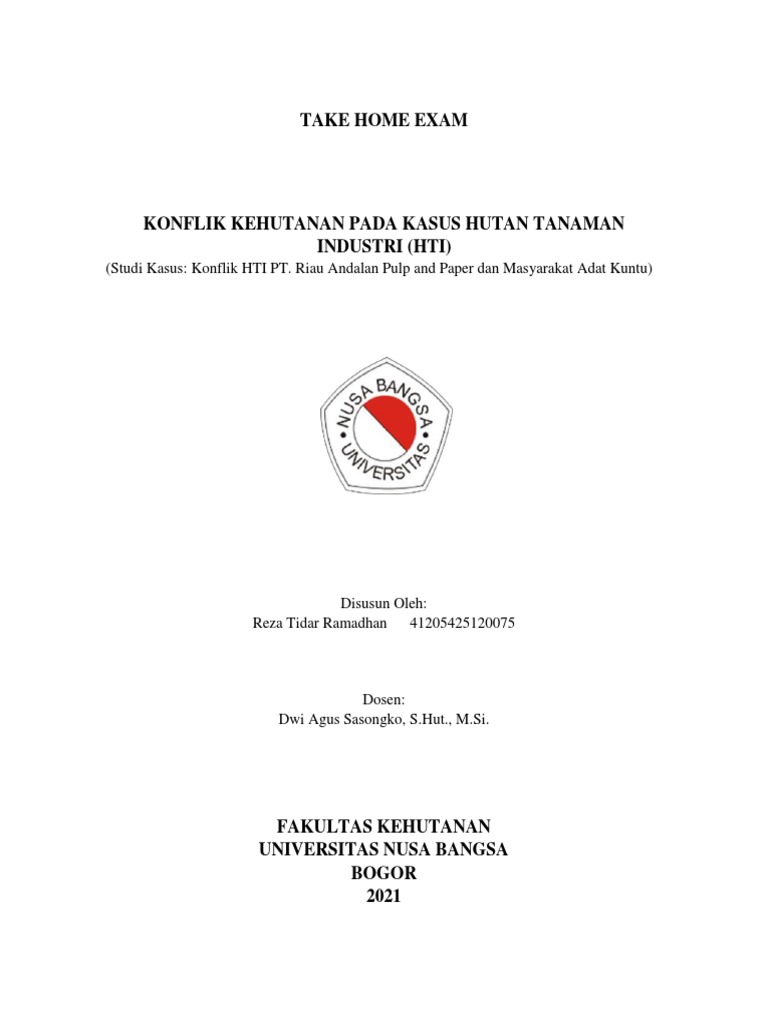 TAKE HOME EXAM

KONFLIK KEHUTANAN PADA KASUS HUTAN TANAMAN INDUSTRI (HTI)
(Studi Kasus: Konflik HTI PT. Riau Andalan Pulp and Paper dan Masyarakat Adat Kuntu)

NUSA BANGSA
UNIVERSITAS

Disusun Oleh:
Reza Tidar Ramadhan 41205425120075

Dosen:
Dwi Agus Sasongko, S.Hut., M.Si.

FAKULTAS KEHUTANAN
UNIVERSITAS NUSA BANGSA
BOGOR
2021